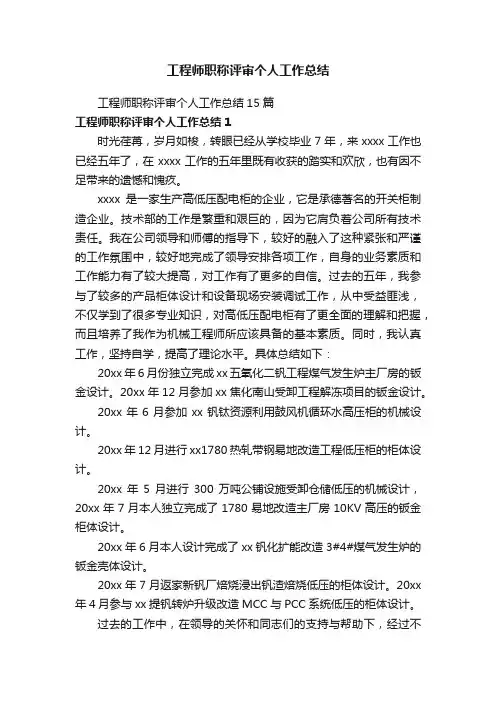 工程师职称评审个人工作总结

工程师职称评审个人工作总结 15 篇

工程师职称评审个人工作总结 1

时光荏苒，岁月如梭，转眼已经从学校毕业 7 年，来 xxxx 工作也已经五年了，在 xxxx 工作的五年里既有收获的踏实和欢欣，也有因不足带来的遗憾和愧疚。

xxxx 是一家生产高低压配电柜的企业，它是承德著名的开关柜制造企业。技术部的工作是繁重和艰巨的，因为它肩负着公司所有技术责任。我在公司领导和师傅的指导下，较好的融入了这种紧张和严谨的工作氛围中，较好地完成了领导安排各项工作，自身的业务素质和工作能力有了较大提高，对工作有了更多的自信。过去的五年，我参与了较多的产品柜体设计和设备现场安装调试工作，从中受益匪浅，不仅学到了很多专业知识，对高低压配电柜有了更全面的理解和把握，而且培养了我作为机械工程师所应该具备的基本素质。同时，我认真工作，坚持自学，提高了理论水平。具体总结如下：

20xx 年 6 月份独立完成 xx 五氧化二钒工程煤气发生炉主厂房的钣金设计。20xx 年 12 月参加 xx 焦化南山受卸工程解冻项目的钣金设计。

20xx 年 6 月参加 xx 钒钛资源利用鼓风机循环水高压柜的机械设计。

20xx 年 12 月进行 xx1780 热轧带钢易地改造工程低压柜的柜体设计。

20xx 年 5 月进行 300 万吨公铺设施受卸仓储低压的机械设计，20xx 年 7 月本人独立完成了 1780 易地改造主厂房 10KV 高压的钣金柜体设计。

20xx 年 6 月本人设计完成了 xx 钒化扩能改造 3#4#煤气发生炉的钣金壳体设计。

20xx 年 7 月返家新钒厂焙烧浸出钒渣焙烧低压的柜体设计。20xx 年 4 月参与 xx 提钒转炉升级改造 MCC 与 PCC 系统低压的柜体设计。

过去的工作中，在领导的关怀和同志们的支持与帮助下，经过不